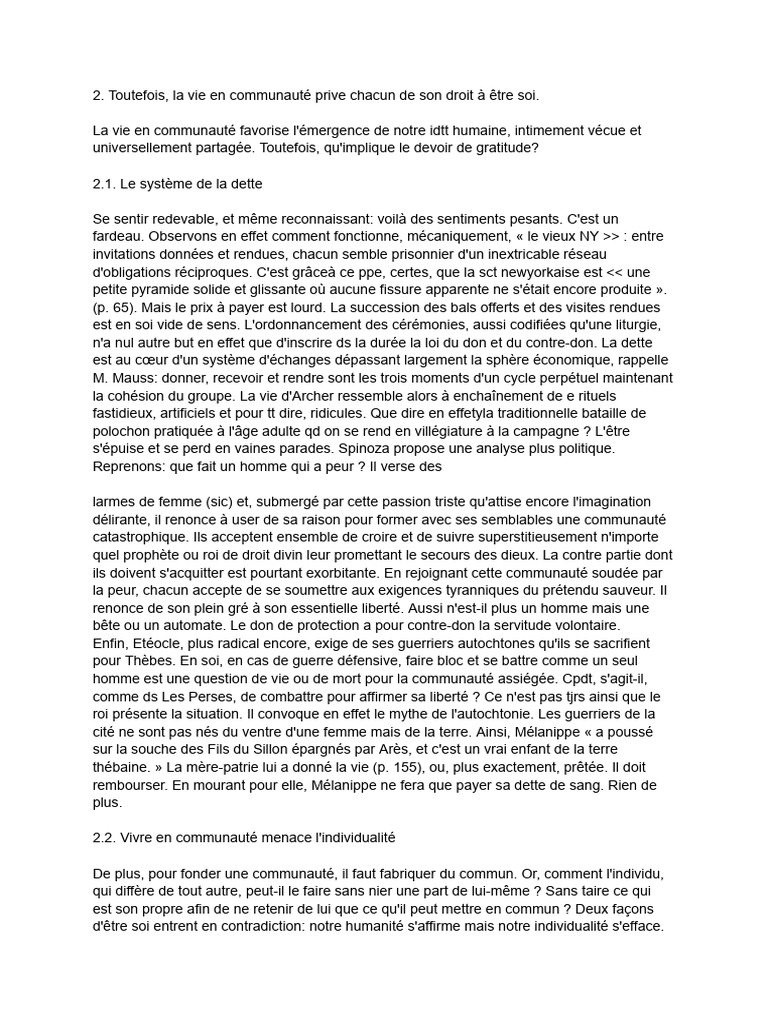 2. Toutefois, la vie en communauté prive chacun de son droit à être soi.

La vie en communauté favorise l'émergence de notre idtt humaine, intimement vécue et universellement partagée. Toutefois, qu'implique le devoir de gratitude?

2.1. Le système de la dette

Se sentir redevable, et même reconnaissant: voilà des sentiments pesants. C'est un fardeau. Observons en effet comment fonctionne, mécaniquement, « le vieux NY >> : entre invitations données et rendues, chacun semble prisonnier d'un inextricable réseau d'obligations réciproques. C'est grâceà ce ppe, certes, que la sct newyorkaise est << une petite pyramide solide et glissante où aucune fissure apparente ne s'était encore produite ». (p. 65). Mais le prix à payer est lourd. La succession des bals offerts et des visites rendues est en soi vide de sens. L'ordonnancement des cérémonies, aussi codifiées qu'une liturgie, n'a nul autre but en effet que d'inscrire ds la durée la loi du don et du contre-don. La dette est au cœur d'un système d'échanges dépassant largement la sphère économique, rappelle M. Mauss: donner, recevoir et rendre sont les trois moments d'un cycle perpétuel maintenant la cohésion du groupe. La vie d'Archer ressemble alors à enchaînement de e rituels fastidieux, artificiels et pour tt dire, ridicules. Que dire en effetyla traditionnelle bataille de polochon pratiquée à l'âge adulte qd on se rend en villégiature à la campagne ? L'être s'épuise et se perd en vaines parades. Spinoza propose une analyse plus politique. Reprenons: que fait un homme qui a peur ? Il verse des

larmes de femme (sic) et, submergé par cette passion triste qu'attise encore l'imagination délirante, il renonce à user de sa raison pour former avec ses semblables une communauté catastrophique. Ils acceptent ensemble de croire et de suivre superstitieusement n'importe quel prophète ou roi de droit divin leur promettant le secours des dieux. La contre partie dont ils doivent s'acquitter est pourtant exorbitante. En rejoignant cette communauté soudée par la peur, chacun accepte de se soumettre aux exigences tyranniques du prétendu sauveur. Il renonce de son plein gré à son essentielle liberté. Aussi n'est-il plus un homme mais une bête ou un automate. Le don de protection a pour contre-don la servitude volontaire. Enfin, Etéocle, plus radical encore, exige de ses guerriers autochtones qu'ils se sacrifient pour Thèbes. En soi, en cas de guerre défensive, faire bloc et se battre comme un seul homme est une question de vie ou de mort pour la communauté assiégée. Cpdt, s'agit-il, comme ds Les Perses, de combattre pour affirmer sa liberté ? Ce n'est pas tjrs ainsi que le roi présente la situation. Il convoque en effet le mythe de l'autochtonie. Les guerriers de la cité ne sont pas nés du ventre d'une femme mais de la terre. Ainsi, Mélanippe « a poussé sur la souche des Fils du Sillon épargnés par Arès, et c'est un vrai enfant de la terre thébaine. » La mère-patrie lui a donné la vie (p. 155), ou, plus exactement, prêtée. Il doit rembourser. En mourant pour elle, Mélanippe ne fera que payer sa dette de sang. Rien de plus.

2.2. Vivre en communauté menace l'individualité

De plus, pour fonder une communauté, il faut fabriquer du commun. Or, comment l'individu, qui diffère de tout autre, peut-il le faire sans nier une part de lui-même ? Sans taire ce qui est son propre afin de ne retenir de lui que ce qu'il peut mettre en commun ? Deux façons d'être soi entrent en contradiction: notre humanité s'affirme mais notre individualité s'efface.